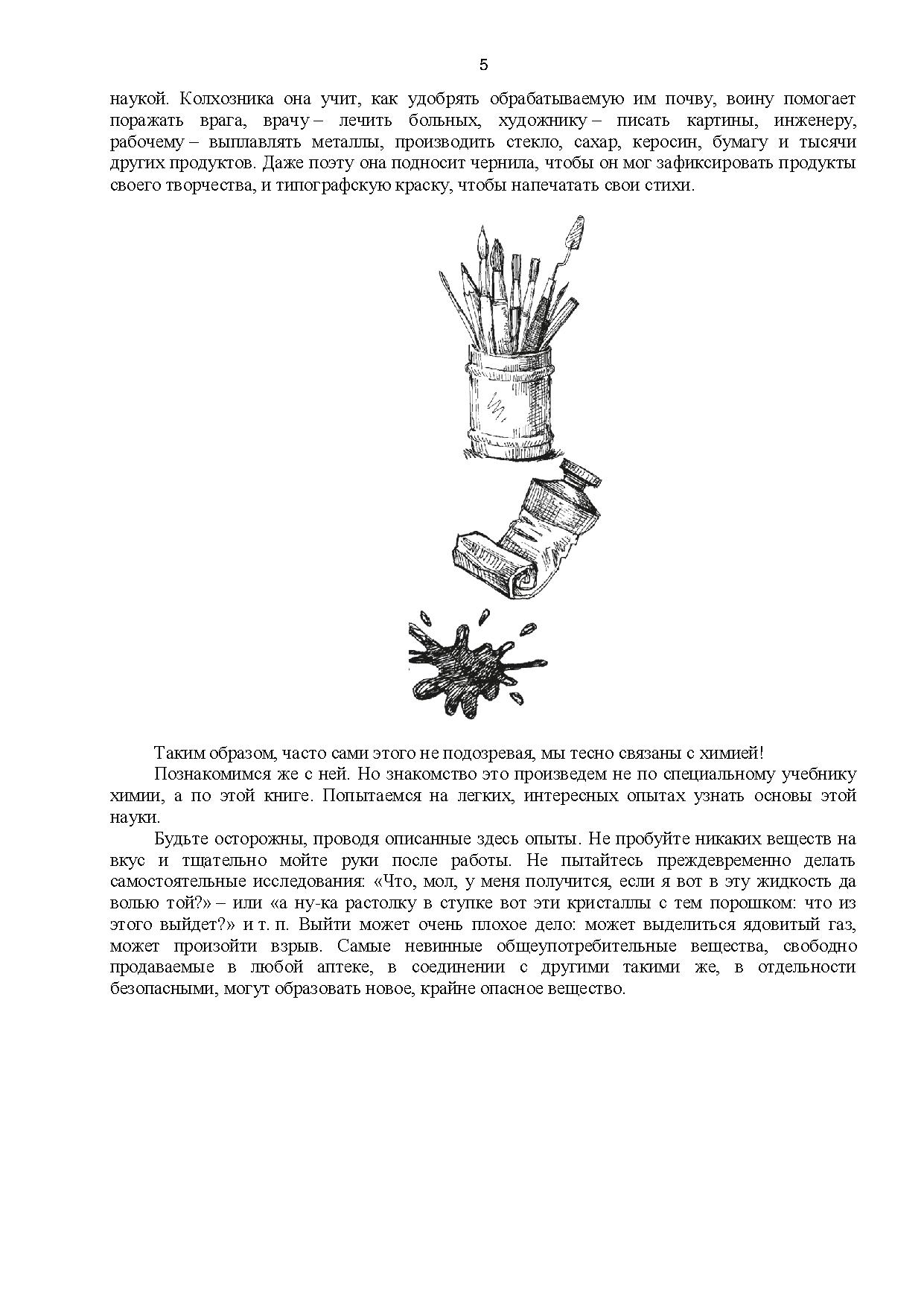 5

наукой. Колхозника она учит, как удобрять обрабатываемую им почву, воину помогает поражать врага, врачу – лечить больных, художнику – писать картины, инженеру, рабочему – выплавлять металлы, производить стекло, сахар, керосин, бумагу и тысячи других продуктов. Даже поэту она подносит чернила, чтобы он мог зафиксировать продукты своего творчества, и типографскую краску, чтобы напечатать свои стихи.

Таким образом, часто сами этого не подозревая, мы тесно связаны с химией!

Познакомимся же с ней. Но знакомство это произведем не по специальному учебнику химии, а по этой книге. Попытаемся на легких, интересных опытах узнать основы этой науки.

Будьте осторожны, проводя описанные здесь опыты. Не пробуйте никаких веществ на вкус и тщательно мойте руки после работы. Не пытайтесь преждевременно делать самостоятельные исследования: «Что, мол, у меня получится, если я вот в эту жидкость да волью той?» – или «а ну-ка растолку в ступке вот эти кристаллы с тем порошком: что из этого выйдет?» и т. п. Выйти может очень плохое дело: может выделиться ядовитый газ, может произойти взрыв. Самые невинные общеупотребительные вещества, свободно продаваемые в любой аптеке, в соединении с другими такими же, в отдельности безопасными, могут образовать новое, крайне опасное вещество.